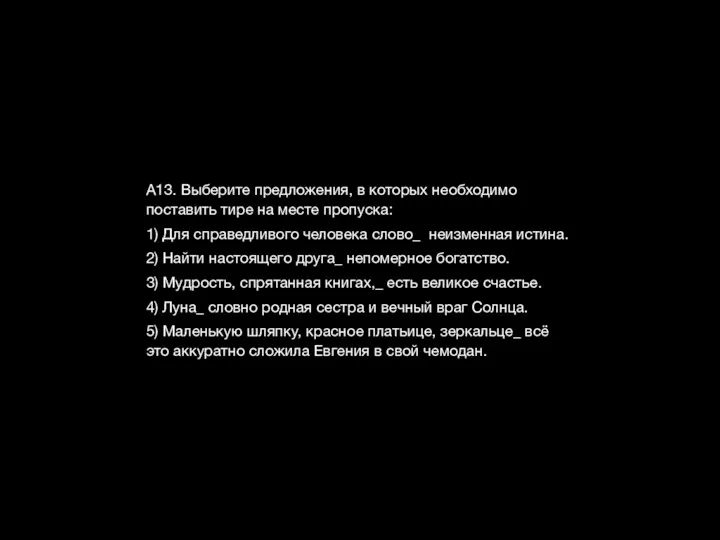 А13. Выберите предложения, в которых необходимо поставить тире на месте пропуска:

1) Для справедливого человека слово_ неизменная истина.

2) Найти настоящего друга_ непомерное богатство.

3) Мудрость, спрятанная книгах,_ есть великое счастье.

4) Луна_ словно родная сестра и вечный враг Солнца.

5) Маленькую шляпку, красное платьице, зеркальце_ всё это аккуратно сложила Евгения в свой чемодан.